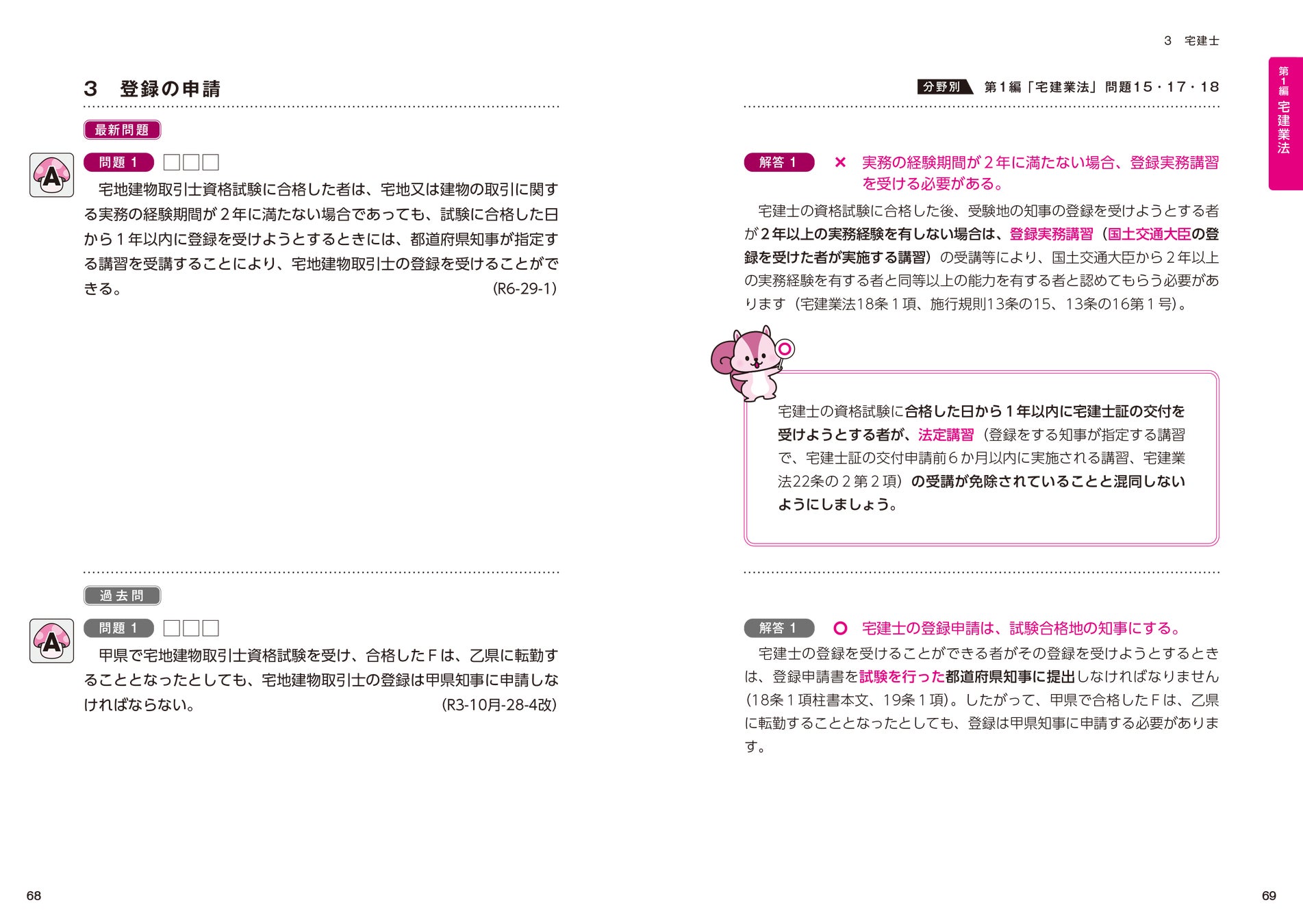 3　登録の申請

最新問題

A

問題 1 □□□

宅地建物取引士資格試験に合格した者は、宅地又は建物の取引に関する実務の経験期間が２年に満たない場合であっても、試験に合格した日から１年以内に登録を受けようとするときには、都道府県知事が指定する講習を受講することにより、宅地建物取引士の登録を受けることができる。 (R6-29-1)

過去問

A

問題 1 □□□

甲県で宅地建物取引士資格試験を受け、合格したＦは、乙県に転勤することとなったとしても、宅地建物取引士の登録は甲県知事に申請しなければならない。 (R3-10月-28-4改)

68

3　宅建士

分野別　第１編「宅建業法」問題15・17・18

第1編 宅建業法

解答 1　×　実務の経験期間が２年に満たない場合、登録実務講習を受ける必要がある。

宅建士の資格試験に合格した後、受験地の知事の登録を受けようとする者が２年以上の実務経験を有しない場合は、登録実務講習（国土交通大臣の登録を受けた者が実施する講習）の受講等により、国土交通大臣から２年以上の実務経験を有する者と同等以上の能力を有する者と認めてもらう必要があります（宅建業法18条１項、施行規則13条の15、13条の16第１号）。

宅建士の資格試験に合格した日から１年以内に宅建士証の交付を受けようとする者が、法定講習（登録をする知事が指定する講習で、宅建士証の交付申請前６か月以内に実施される講習、宅建業法22条の２第２項）の受講が免除されていることと混同しないようにしましょう。

解答 1　○　宅建士の登録申請は、試験合格地の知事にする。

宅建士の登録を受けることができる者がその登録を受けようとするときは、登録申請書を試験を行った都道府県知事に提出しなければなりません（18条１項柱書本文、19条１項）。したがって、甲県で合格したＦは、乙県に転勤することとなったとしても、登録は甲県知事に申請する必要があります。

69